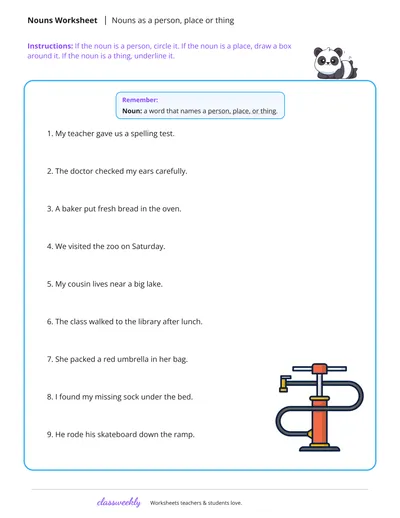 Nouns Worksheet | Nouns as a person, place or thing

Instructions: If the noun is a person, circle it. If the noun is a place, draw a box around it. If the noun is a thing, underline it.

Remember:
Noun: a word that names a person, place, or thing.

1. My teacher gave us a spelling test.

2. The doctor checked my ears carefully.

3. A baker put fresh bread in the oven.

4. We visited the zoo on Saturday.

5. My cousin lives near a big lake.

6. The class walked to the library after lunch.

7. She packed a red umbrella in her bag.

8. I found my missing sock under the bed.

9. He rode his skateboard down the ramp.

classweekly Worksheets teachers & students love.